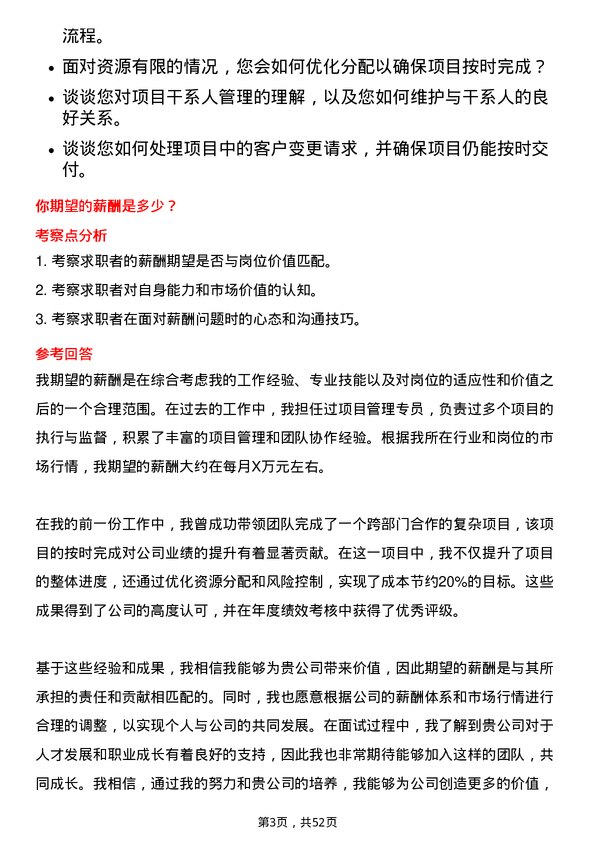 流程。

• 面对资源有限的情况，您会如何优化分配以确保项目按时完成？

• 谈谈您对项目干系人管理的理解，以及您如何维护与干系人的良好关系。

• 谈谈您如何处理项目中的客户变更请求，并确保项目仍能按时交付。

你期望的薪酬是多少？

考察点分析

1. 考察求职者的薪酬期望是否与岗位价值匹配。

2. 考察求职者对自身能力和市场价值的认知。

3. 考察求职者在面对薪酬问题时的心态和沟通技巧。

参考回答

我期望的薪酬是在综合考虑我的工作经验、专业技能以及对岗位的适应性和价值之后的一个合理范围。在过去的工作中，我担任过项目管理专员，负责过多个项目的执行与监督，积累了丰富的项目管理和团队协作经验。根据我所在行业和岗位的市场行情，我期望的薪酬大约在每月X万元左右。

在我的前一份工作中，我曾成功带领团队完成了一个跨部门合作的复杂项目，该项目的按时完成对公司业绩的提升有着显著贡献。在这一项目中，我不仅提升了项目的整体进度，还通过优化资源分配和风险控制，实现了成本节约20%的目标。这些成果得到了公司的高度认可，并在年度绩效考核中获得了优秀评级。

基于这些经验和成果，我相信我能够为贵公司带来价值，因此期望的薪酬是与其所承担的责任和贡献相匹配的。同时，我也愿意根据公司的薪酬体系和市场行情进行合理的调整，以实现个人与公司的共同发展。在面试过程中，我了解到贵公司对于人才发展和职业成长有着良好的支持，因此我也非常期待能够加入这样的团队，共同成长。我相信，通过我的努力和贵公司的培养，我能够为公司创造更多的价值，

第3页，共52页